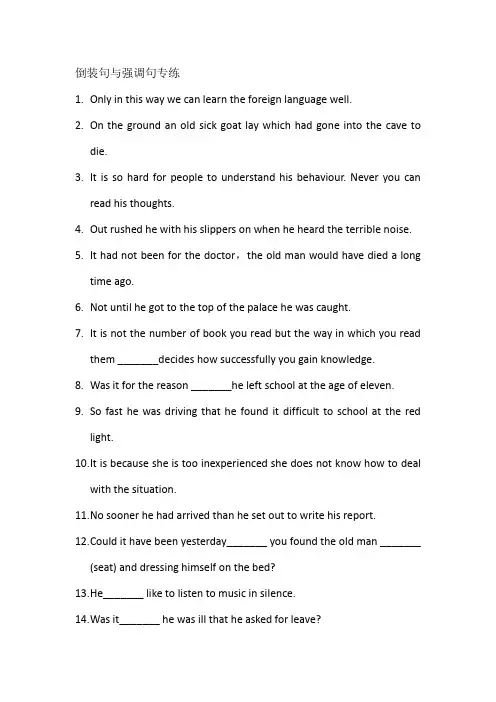 倒装句与强调句专练

1. Only in this way we can learn the foreign language well.

2. On the ground an old sick goat lay which had gone into the cave to die.

3. It is so hard for people to understand his behaviour. Never you can read his thoughts.

4. Out rushed he with his slippers on when he heard the terrible noise.

5. It had not been for the doctor，the old man would have died a long time ago.

6. Not until he got to the top of the palace he was caught.

7. It is not the number of book you read but the way in which you read them _______decides how successfully you gain knowledge.

8. Was it for the reason _______he left school at the age of eleven.

9. So fast he was driving that he found it difficult to school at the red light.

10.It is because she is too inexperienced she does not know how to deal with the situation.

11.No sooner he had arrived than he set out to write his report.

12.Could it have been yesterday_______ you found the old man _______ (seat) and dressing himself on the bed?

13.He_______ like to listen to music in silence.

14.Was it_______ he was ill that he asked for leave?